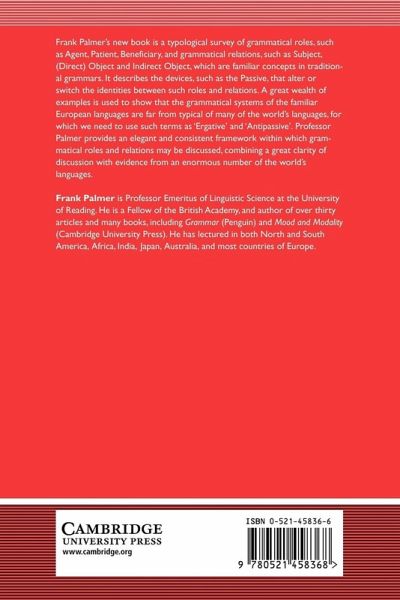 Frank Palmer's new book is a typological survey of grammatical roles, such as Agent, Patient, Beneficiary, and grammatical relations, such as Subject, (Direct) Object and Indirect Object, which are familiar concepts in traditional grammars. It describes the devices, such as the Passive, that alter or switch the identities between such roles and relations. A great wealth of examples is used to show that the grammatical systems of the familiar European languages are far from typical of many of the world's languages, for which we need to use such terms as 'Ergative' and 'Antipassive'. Professor Palmer provides an elegant and consistent framework within which grammatical roles and relations may be discussed, combining a great clarity of discussion with evidence from an enormous number of the world's languages.

Frank Palmer is Professor Emeritus of Linguistic Science at the University of Reading. He is a Fellow of the British Academy, and author of over thirty articles and many books, including Grammar (Penguin) and Mood and Modality (Cambridge University Press). He has lectured in both North and South America, Africa, India, Japan, Australia, and most countries of Europe.

CAMBRIDGE
UNIVERSITY PRESS
www.cambridge.org

ISBN 0-521-45836-6

9 780521 458368 >